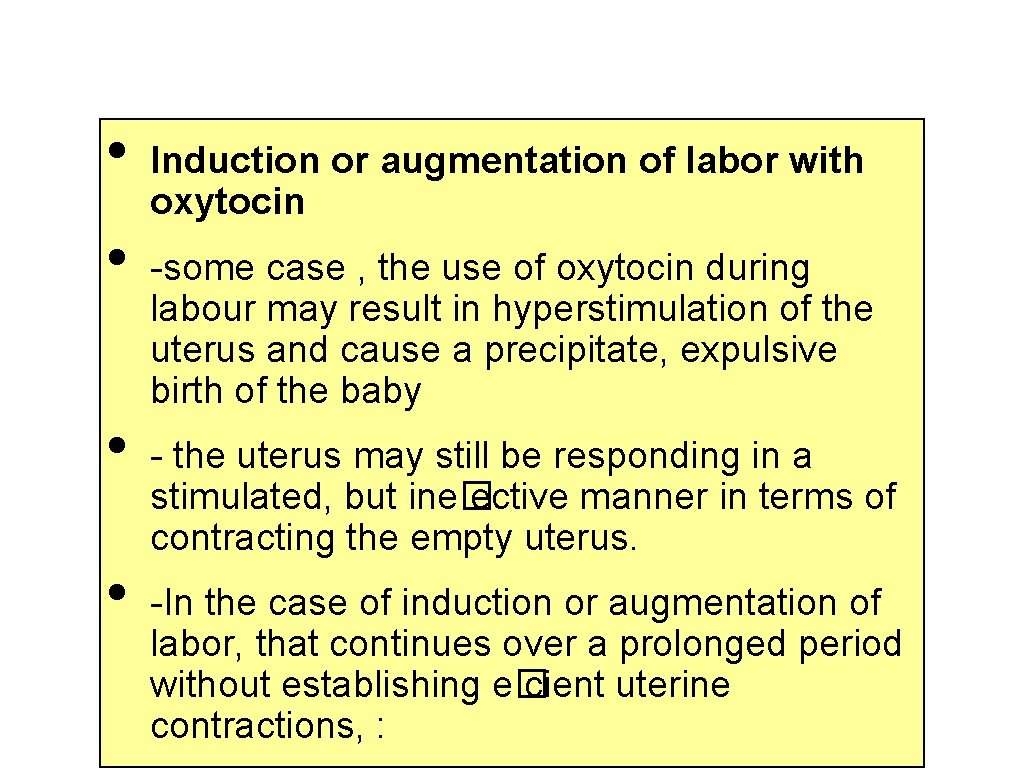 • Induction or augmentation of labor with oxytocin

• -some case , the use of oxytocin during labour may result in hyperstimulation of the uterus and cause a precipitate, expulsive birth of the baby

• - the uterus may still be responding in a stimulated, but ine�ective manner in terms of contracting the empty uterus.

• -In the case of induction or augmentation of labor, that continues over a prolonged period without establishing e�cient uterine contractions, :